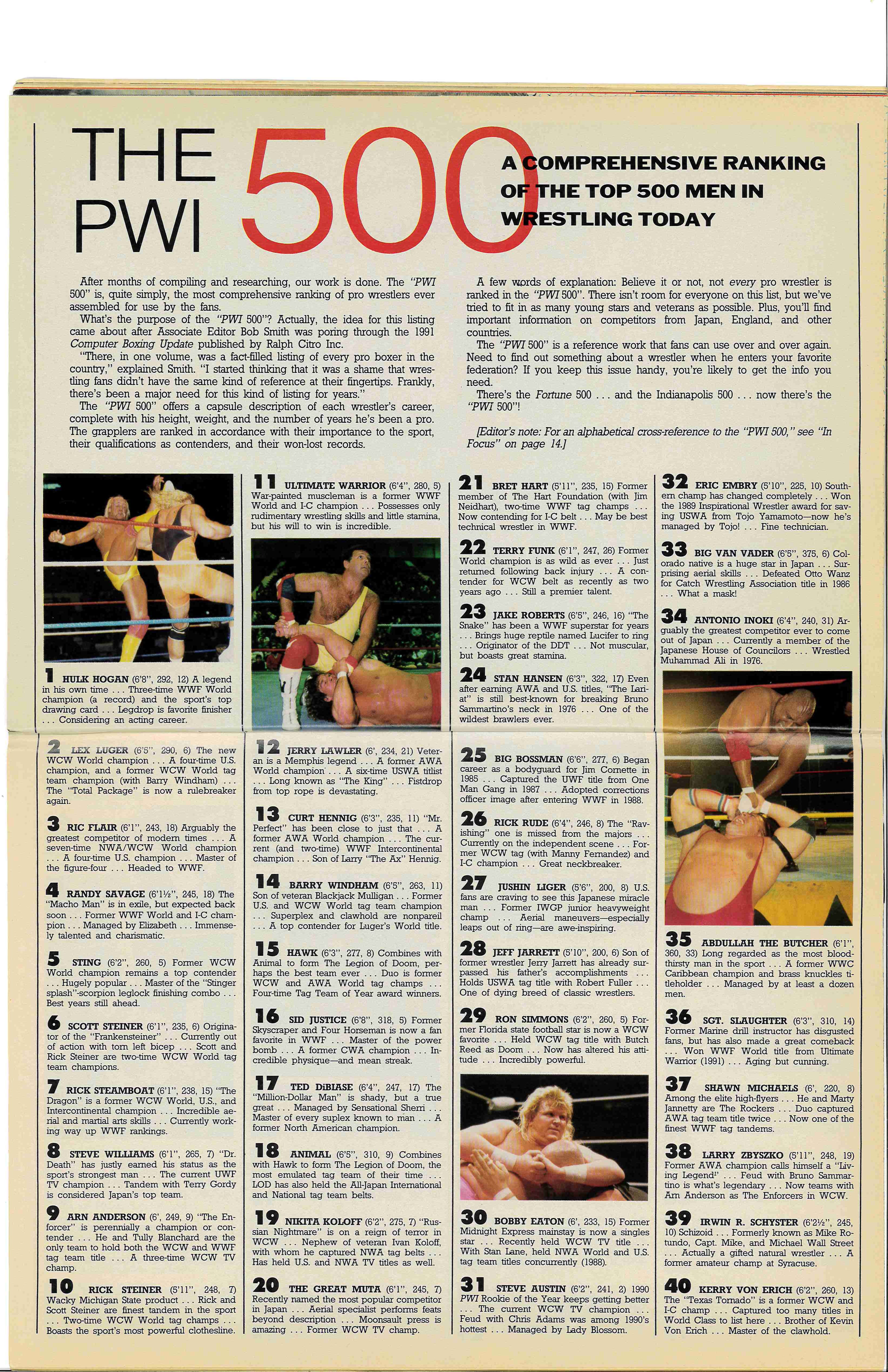 THE PWI 500

A COMPREHENSIVE RANKING OF THE TOP 500 MEN IN WRESTLING TODAY

After months of compiling and researching, our work is done. The "PWI 500" is, quite simply, the most comprehensive ranking of pro wrestlers ever assembled for use by the fans.

What's the purpose of the "PWI 500"? Actually, the idea for this listing came about after Associate Editor Bob Smith was poring through the 1991 Computer Boxing Update published by Ralph Citro Inc.

"There, in one volume, was a fact-filled listing of every pro boxer in the country," explained Smith. "I started thinking that it was a shame that wrestling fans didn't have the same kind of reference at their fingertips. Frankly, there's been a major need for this kind of listing for years."

The "PWI 500" offers a capsule description of each wrestler's career, complete with his height, weight, and the number of years he's been a pro. The grapplers are ranked in accordance with their importance to the sport, their qualifications as contenders, and their won-lost records.

A few words of explanation: Believe it or not, not every pro wrestler is ranked in the "PWI 500". There isn't room for everyone on this list, but we've tried to fit in as many young stars and veterans as possible. Plus, you'll find important information on competitors from Japan, England, and other countries.

The "PWI 500" is a reference work that fans can use over and over again. Need to find out something about a wrestler when he enters your favorite federation? If you keep this issue handy, you're likely to get the info you need.

There's the Fortune 500 . . . and the Indianapolis 500 . . . now there's the "PWI 500"!

[Editor's note: For an alphabetical cross-reference to the "PWI 500," see "In Focus" on page 14.]

1 HULK HOGAN (6'8", 292, 12) A legend in his own time . . . Three-time WWF World champion (a record) and the sport's top drawing card . . . Legdrop is favorite finisher . . . Considering an acting career.

2 LEX LUGER (6'5", 290, 6) The new WCW World champion . . . A four-time U.S. champion, and a former WCW World tag team champion (with Barry Windham) . . . The "Total Package" is now a rulebreaker again.

3 RIC FLAIR (6'1", 243, 18) Arguably the greatest competitor of modern times . . . A seven-time NWA/WCW World champion . . . A four-time U.S. champion . . . Master of the figure-four . . . Headed to WWF.

4 RANDY SAVAGE (6'1½", 245, 18) The "Macho Man" is in exile, but expected back soon . . . Former WWF World and I-C champion . . . Managed by Elizabeth . . . Immensely talented and charismatic.

5 STING (6'2", 260, 5) Former WCW World champion remains a top contender . . . Hugely popular . . . Master of the "Stinger splash"-scorpion leglock finishing combo . . . Best years still ahead.

6 SCOTT STEINER (6'1", 235, 6) Originator of the "Frankensteiner" . . . Currently out of action with torn left bicep . . . Scott and Rick Steiner are two-time WCW World tag team champions.

7 RICK STEAMBOAT (6'1", 238, 15) "The Dragon" is a former WCW World, U.S., and Intercontinental champion . . . Incredible aerial and martial arts skills . . . Currently working way up WWF rankings.

8 STEVE WILLIAMS (6'1", 265, 7) "Dr. Death" has justly earned his status as the sport's strongest man . . . The current UWF TV champion . . . Tandem with Terry Gordy is considered Japan's top team.

9 ARN ANDERSON (6', 249, 9) "The Enforcer" is perennially a champion or contender . . . He and Tully Blanchard are the only team to hold both the WCW and WWF tag team title . . . A three-time WCW TV champ.

10 RICK STEINER (5'11", 248, 7) Wacky Michigan State product . . . Rick and Scott Steiner are finest tandem in the sport . . . Two-time WCW World tag champs . . . Boasts the sport's most powerful clothesline.

11 ULTIMATE WARRIOR (6'4", 280, 5) War-painted muscleman is a former WWF World and I-C champion . . . Possesses only rudimentary wrestling skills and little stamina, but his will to win is incredible.

12 JERRY LAWLER (6', 234, 21) Veteran is a Memphis legend . . . A former AWA World champion . . . A six-time USWA titlist . . . Long known as "The King" . . . Fistdrop from top rope is devastating.

13 CURT HENNIG (6'3", 235, 11) "Mr. Perfect" has been close to just that . . . A former AWA World champion . . . The current (and two-time) WWF Intercontinental champion . . . Son of Larry "The Ax" Hennig.

14 BARRY WINDHAM (6'5", 263, 11) Son of veteran Blackjack Mulligan . . . Former U.S. and WCW World tag team champion . . . Superplex and clawhold are nonpareil . . . A top contender for Luger's World title.

15 HAWK (6'3", 277, 8) Combines with Animal to form The Legion of Doom, perhaps the best team ever . . . Duo is former WCW and AWA World tag champs . . . Four-time Tag Team of Year award winners.

16 SID JUSTICE (6'8", 318, 5) Former Skyscraper and Four Horseman is now a fan favorite in WWF . . . Master of the power bomb . . . A former CWA champion . . . Incredible physique—and mean streak.

17 TED DiBIASE (6'4", 247, 17) The "Million-Dollar Man" is shady, but a true great . . . Managed by Sensational Sherri . . . Master of every suplex known to man . . . A former North American champion.

18 ANIMAL (6'5", 310, 9) Combines with Hawk to form The Legion of Doom, the most emulated tag team of their time . . . LOD has also held the All-Japan International and National tag team belts.

19 NIKITA KOLOFF (6'2", 275, 7) "Russian Nightmare" is on a reign of terror in WCW . . . Nephew of veteran Ivan Koloff, with whom he captured NWA tag belts . . . Has held U.S. and NWA TV titles as well.

20 THE GREAT MUTA (6'1", 245, 7) Recently named the most popular competitor in Japan . . . Aerial specialist performs feats beyond description . . . Moonsault press is amazing . . . Former WCW TV champ.

21 BRET HART (5'11", 235, 15) Former member of The Hart Foundation (with Jim Neidhart), two-time WWF tag champs . . . Now contending for I-C belt . . . May be best technical wrestler in WWF.

22 TERRY FUNK (6'1", 247, 26) Former World champion is as wild as ever . . . Just returned following back injury . . . A contender for WCW belt as recently as two years ago . . . Still a premier talent.

23 JAKE ROBERTS (6'5", 246, 16) "The Snake" has been a WWF superstar for years . . . Brings huge reptile named Lucifer to ring . . . Originator of the DDT . . . Not muscular, but boasts great stamina.

24 STAN HANSEN (6'3", 322, 17) Even after earning AWA and U.S. titles, "The Lariat" is still best-known for breaking Bruno Sammartino's neck in 1976 . . . One of the wildest brawlers ever.

25 BIG BOSSMAN (6'6", 277, 6) Began career as a bodyguard for Jim Cornette in 1985 . . . Captured the UWF title from One Man Gang in 1987 . . . Adopted corrections officer image after entering WWF in 1988.

26 RICK RUDE (6'4", 246, 8) The "Ravishing" one is missed from the majors . . . Currently on the independent scene . . . Former WCW tag (with Manny Fernandez) and I-C champion . . . Great neckbreaker.

27 JUSHIN LIGER (5'6", 200, 8) U.S. fans are craving to see this Japanese miracle man . . . Former IWGP junior heavyweight champ . . . Aerial maneuvers—especially leaps out of ring—are awe-inspiring.

28 JEFF JARRETT (5'10", 200, 6) Son of former wrestler Jerry Jarrett has already surpassed his father's accomplishments . . . Holds USWA tag title with Robert Fuller . . . One of dying breed of classic wrestlers.

29 RON SIMMONS (6'2", 260, 5) Former Florida state football star is now a WCW favorite . . . Held WCW tag title with Butch Reed as Doom . . . Now has altered his attitude . . . Incredibly powerful.

30 BOBBY EATON (6', 233, 15) Former Midnight Express mainstay is now a singles star . . . Recently held WCW TV title . . . With Stan Lane, held NWA World and U.S. tag team titles concurrently (1988).

31 STEVE AUSTIN (6'2", 241, 2) 1990 PWI Rookie of the Year keeps getting better . . . The current WCW TV champion . . . Feud with Chris Adams was among 1990's hottest . . . Managed by Lady Blossom.

32 ERIC EMBRY (5'10", 225, 10) Southern champ has changed completely . . . Won the 1989 Inspirational Wrestler award for saving USWA from Tojo Yamamoto—now he's managed by Tojo! . . . Fine technician.

33 BIG VAN VADER (6'5", 375, 6) Colorado native is a huge star in Japan . . . Surprising aerial skills . . . Defeated Otto Wanz for Catch Wrestling Association title in 1986 . . . What a mask!

34 ANTONIO INOKI (6'4", 240, 31) Arguably the greatest competitor ever to come out of Japan . . . Currently a member of the Japanese House of Councilors . . . Wrestled Muhammad Ali in 1976.

35 ABDULLAH THE BUTCHER (6'1", 360, 33) Long regarded as the most bloodthirsty man in the sport . . . A former WWC Caribbean champion and brass knuckles titleholder . . . Managed by at least a dozen men.

36 SGT. SLAUGHTER (6'3", 310, 14) Former Marine drill instructor has disgusted fans, but has also made a great comeback . . . Won WWF World title from Ultimate Warrior (1991) . . . Aging but cunning.

37 SHAWN MICHAELS (6', 220, 8) Among the elite high-flyers . . . He and Marty Jannetty are The Rockers . . . Duo captured AWA tag team title twice . . . Now one of the finest WWF tag tandems.

38 LARRY ZBYSZKO (5'11", 248, 19) Former AWA champion calls himself a "Living Legend" . . . Feud with Bruno Sammartino is what's legendary . . . Now teams with Arn Anderson as The Enforcers in WCW.

39 IRWIN R. SCHYSTER (6'2½", 245, 10) Schizoid . . . Formerly known as Mike Rotundo, Capt. Mike, and Michael Wall Street . . . Actually a gifted natural wrestler . . . A former amateur champ at Syracuse.

40 KERRY VON ERICH (6'2", 260, 13) The "Texas Tornado" is a former WCW and I-C champ . . . Captured too many titles in World Class to list here . . . Brother of Kevin Von Erich . . . Master of the clawhold.